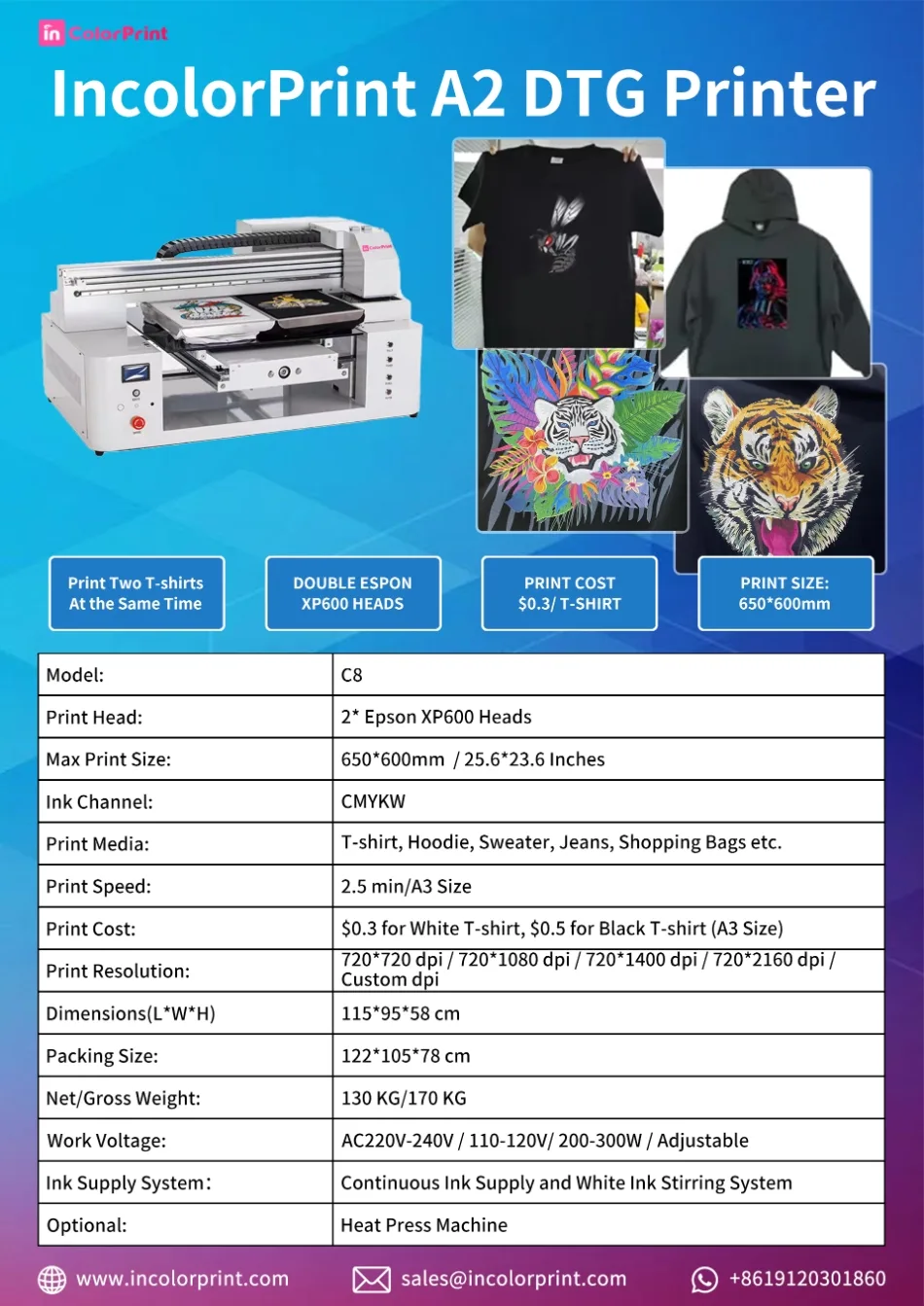 in ColorPrint

IncolorPrint A2 DTG Printer

Print Two T-shirts At the Same Time

DOUBLE ESPON XP600 HEADS

PRINT COST $0.3/ T-SHIRT

PRINT SIZE: 650*600mm

| Model: | C8 |
|---|---|
| Print Head: | 2* Epson XP600 Heads |
| Max Print Size: | 650*600mm / 25.6*23.6 Inches |
| Ink Channel: | CMYKW |
| Print Media: | T-shirt, Hoodie, Sweater, Jeans, Shopping Bags etc. |
| Print Speed: | 2.5 min/A3 Size |
| Print Cost: | $0.3 for White T-shirt, $0.5 for Black T-shirt (A3 Size) |
| Print Resolution: | 720*720 dpi / 720*1080 dpi / 720*1400 dpi / 720*2160 dpi / Custom dpi |
| Dimensions(L*W*H) | 115*95*58 cm |
| Packing Size: | 122*105*78 cm |
| Net/Gross Weight: | 130 KG/170 KG |
| Work Voltage: | AC220V-240V / 110-120V/ 200-300W / Adjustable |
| Ink Supply System: | Continuous Ink Supply and White Ink Stirring System |
| Optional: | Heat Press Machine |

www.incolorprint.com

sales@incolorprint.com

+8619120301860